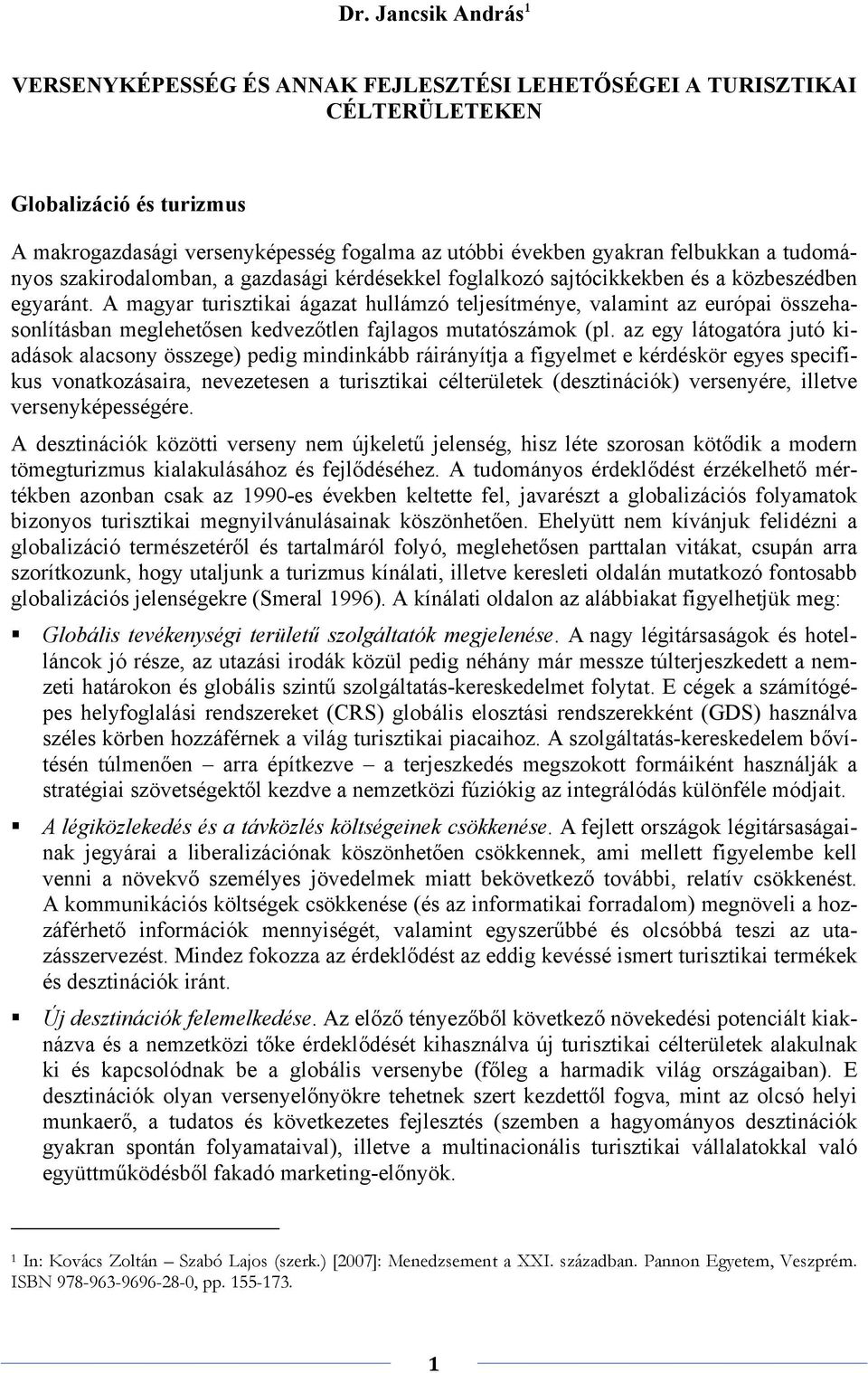 Dr. Jancsik András$^1$

VERSENYKÉPESSÉG ÉS ANNAK FEJLESZTÉSI LEHETŐSÉGEI A TURISZTIKAI CÉLTERÜLETEKEN

Globalizáció és turizmus

A makrogazdasági versenyképesség fogalma az utóbbi években gyakran felbukkan a tudományos szakirodalomban, a gazdasági kérdésekkel foglalkozó sajtócikkekben és a közbeszédben egyaránt. A magyar turisztikai ágazat hullámzó teljesítménye, valamint az európai összehasonlításban meglehetősen kedvezőtlen fajlagos mutatószámok (pl. az egy látogatóra jutó kiadások alacsony összege) pedig mindinkább ráirányítja a figyelmet e kérdéskör egyes specifikus vonatkozásaira, nevezetesen a turisztikai célterületek (desztinációk) versenyére, illetve versenyképességére.

A desztinációk közötti verseny nem újkeletű jelenség, hisz léte szorosan kötődik a modern tömegturizmus kialakulásához és fejlődéséhez. A tudományos érdeklődést érzékelhető mértékben azonban csak az 1990-es években keltette fel, javarészt a globalizációs folyamatok bizonyos turisztikai megnyilvánulásainak köszönhetően. Ehelyütt nem kívánjuk felidézni a globalizáció természetéről és tartalmáról folyó, meglehetősen parttalan vitákat, csupán arra szorítkozunk, hogy utaljunk a turizmus kínálati, illetve keresleti oldalán mutatkozó fontosabb globalizációs jelenségekre (Smeral 1996). A kínálati oldalon az alábbiakat figyelhetjük meg:

▪ Globális tevékenységi területű szolgáltatók megjelenése. A nagy légitársaságok és hotelláncok jó része, az utazási irodák közül pedig néhány már messze túlterjeszkedett a nemzeti határokon és globális szintű szolgáltatás-kereskedelmet folytat. E cégek a számítógépes helyfoglalási rendszereket (CRS) globális elosztási rendszerekként (GDS) használva széles körben hozzáférnek a világ turisztikai piacaihoz. A szolgáltatás-kereskedelem bővítésén túlmenően – arra építkezve – a terjeszkedés megszokott formáiként használják a stratégiai szövetségektől kezdve a nemzetközi fúziókig az integrálódás különféle módjait.

▪ A légiközlekedés és a távközlés költségeinek csökkenése. A fejlett országok légitársaságainak jegyárai a liberalizációnak köszönhetően csökkennek, ami mellett figyelembe kell venni a növekvő személyes jövedelmek miatt bekövetkező további, relatív csökkenést. A kommunikációs költségek csökkenése (és az informatikai forradalom) megnöveli a hozzáférhető információk mennyiségét, valamint egyszerűbbé és olcsóbbá teszi az utazásszervezést. Mindez fokozza az érdeklődést az eddig kevéssé ismert turisztikai termékek és desztinációk iránt.

▪ Új desztinációk felemelkedése. Az előző tényezőből következő növekedési potenciált kiaknázva és a nemzetközi tőke érdeklődését kihasználva új turisztikai célterületek alakulnak ki és kapcsolódnak be a globális versenybe (főleg a harmadik világ országaiban). E desztinációk olyan versenyelőnyökre tehetnek szert kezdettől fogva, mint az olcsó helyi munkaerő, a tudatos és következetes fejlesztés (szemben a hagyományos desztinációk gyakran spontán folyamataival), illetve a multinacionális turisztikai vállalatokkal való együttműködésből fakadó marketing-előnyök.

$^1$ In: Kovács Zoltán – Szabó Lajos (szerk.) [2007]: Menedzsement a XXI. században. Pannon Egyetem, Veszprém. ISBN 978-963-9696-28-0, pp. 155-173.

1